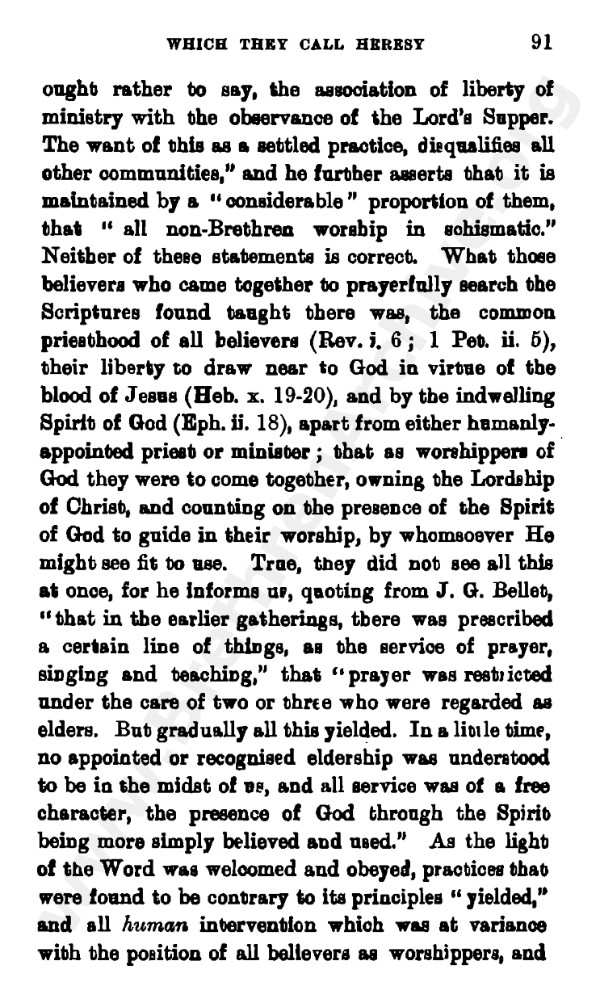 WHICH THEY CALL HERESY 91

ought rather to say, the association of liberty of ministry with the observance of the Lord's Supper. The want of this as a settled practice, disqualifies all other communities," and he further asserts that it is maintained by a "considerable" proportion of them, that "all non-Brethren worship in schismatic." Neither of these statements is correct. What those believers who came together to prayerfully search the Scriptures found taught there was, the common priesthood of all believers (Rev. i. 6; 1 Pet. ii. 5), their liberty to draw near to God in virtue of the blood of Jesus (Heb. x. 19-20), and by the indwelling Spirit of God (Eph. ii. 18), apart from either humanly-appointed priest or minister; that as worshippers of God they were to come together, owning the Lordship of Christ, and counting on the presence of the Spirit of God to guide in their worship, by whomsoever He might see fit to use. True, they did not see all this at once, for he informs us, quoting from J. G. Bellet, "that in the earlier gatherings, there was prescribed a certain line of things, as the service of prayer, singing and teaching," that "prayer was restricted under the care of two or three who were regarded as elders. But gradually all this yielded. In a little time, no appointed or recognised eldership was understood to be in the midst of us, and all service was of a free character, the presence of God through the Spirit being more simply believed and used." As the light of the Word was welcomed and obeyed, practices that were found to be contrary to its principles "yielded," and all human intervention which was at variance with the position of all believers as worshippers, and